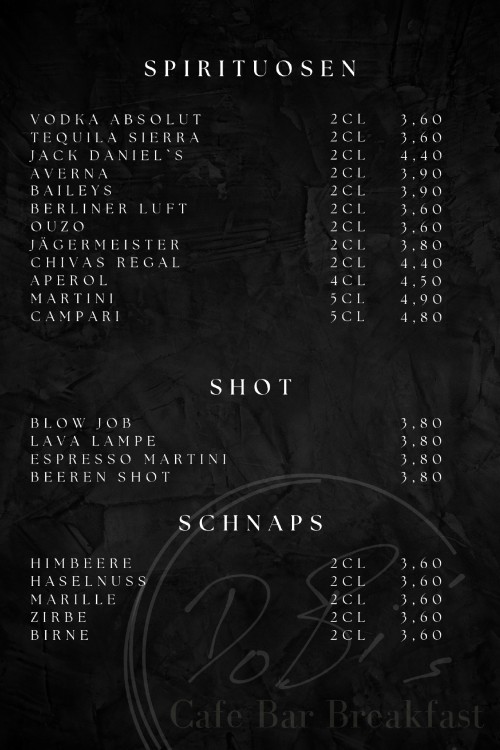 SPIRITUOSEN

VODKA ABSOLUT 2CL 3,60
TEQUILA SIERRA 2CL 3,60
JACK DANIEL`S 2CL 4,40
AVERNA 2CL 3,90
BAILEYS 2CL 3,90
BERLINER LUFT 2CL 3,60
OUZO 2CL 3,60
JÄGERMEISTER 2CL 3,80
CHIVAS REGAL 2CL 4,40
APEROL 4CL 4,50
MARTINI 5CL 4,90
CAMPARI 5CL 4,80

SHOT

BLOW JOB 3,80
LAVA LAMPE 3,80
ESPRESSO MARTINI 3,80
BEEREN SHOT 3,80

SCHNAPS

HIMBEERE 2CL 3,60
HASELNUSS 2CL 3,60
MARILLE 2CL 3,60
ZIRBE 2CL 3,60
BIRNE 2CL 3,60

DoBi's
Cafe Bar Breakfast